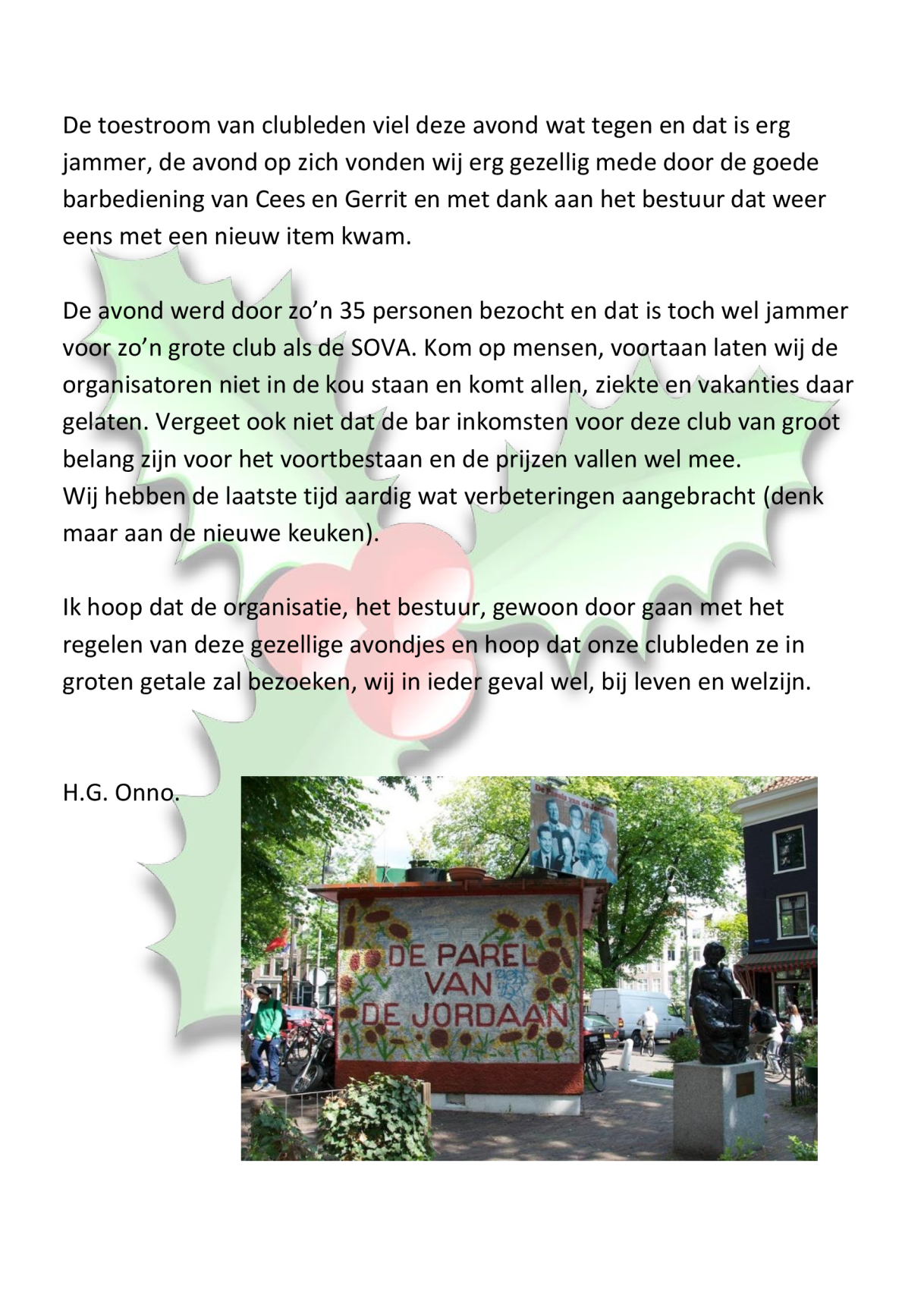 De toestroom van clubleden viel deze avond wat tegen en dat is erg jammer, de avond op zich vonden wij erg gezellig mede door de goede barbediening van Cees en Gerrit en met dank aan het bestuur dat weer eens met een nieuw item kwam.

De avond werd door zo'n 35 personen bezocht en dat is toch wel jammer voor zo'n grote club als de SOVA. Kom op mensen, voortaan laten wij de organisatoren niet in de kou staan en komt allen, ziekte en vakanties daar gelaten. Vergeet ook niet dat de bar inkomsten voor deze club van groot belang zijn voor het voortbestaan en de prijzen vallen wel mee.
Wij hebben de laatste tijd aardig wat verbeteringen aangebracht (denk maar aan de nieuwe keuken).

Ik hoop dat de organisatie, het bestuur, gewoon door gaan met het regelen van deze gezellige avondjes en hoop dat onze clubleden ze in groten getale zal bezoeken, wij in ieder geval wel, bij leven en welzijn.

H.G. Onno.

DE PAREL
VAN
DE JORDAAN